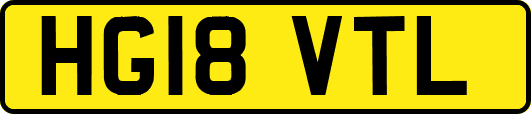 HG18 VTL